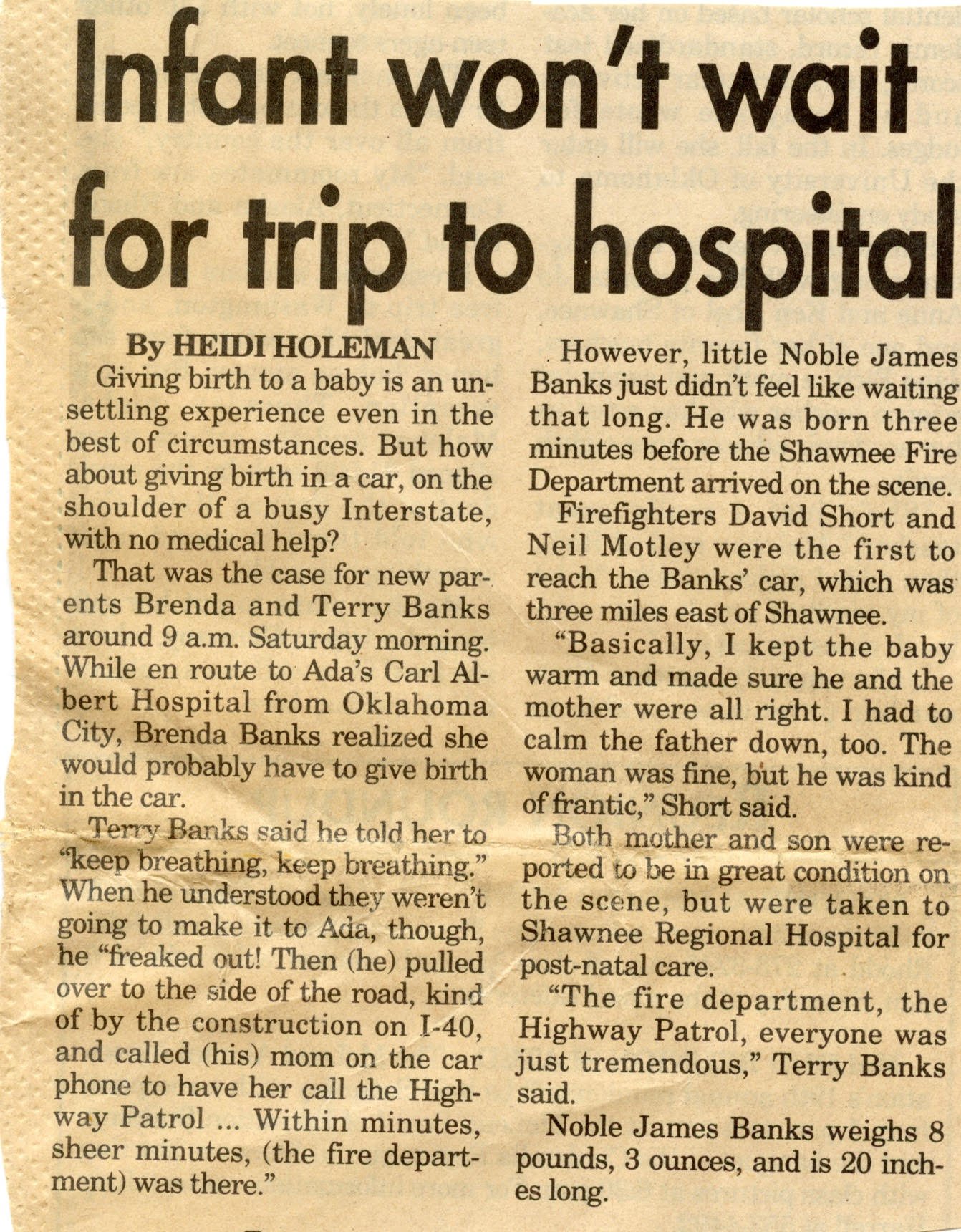 Infant won't wait for trip to hospital

By HEIDI HOLEMAN

Giving birth to a baby is an unsettling experience even in the best of circumstances. But how about giving birth in a car, on the shoulder of a busy Interstate, with no medical help?

That was the case for new parents Brenda and Terry Banks around 9 a.m. Saturday morning. While en route to Ada's Carl Albert Hospital from Oklahoma City, Brenda Banks realized she would probably have to give birth in the car.

Terry Banks said he told her to "keep breathing, keep breathing." When he understood they weren't going to make it to Ada, though, he "freaked out! Then (he) pulled over to the side of the road, kind of by the construction on I-40, and called (his) mom on the car phone to have her call the Highway Patrol ... Within minutes, sheer minutes, (the fire department) was there."

However, little Noble James Banks just didn't feel like waiting that long. He was born three minutes before the Shawnee Fire Department arrived on the scene.

Firefighters David Short and Neil Motley were the first to reach the Banks' car, which was three miles east of Shawnee.

"Basically, I kept the baby warm and made sure he and the mother were all right. I had to calm the father down, too. The woman was fine, but he was kind of frantic," Short said.

Both mother and son were reported to be in great condition on the scene, but were taken to Shawnee Regional Hospital for post-natal care.

"The fire department, the Highway Patrol, everyone was just tremendous," Terry Banks said.

Noble James Banks weighs 8 pounds, 3 ounces, and is 20 inches long.